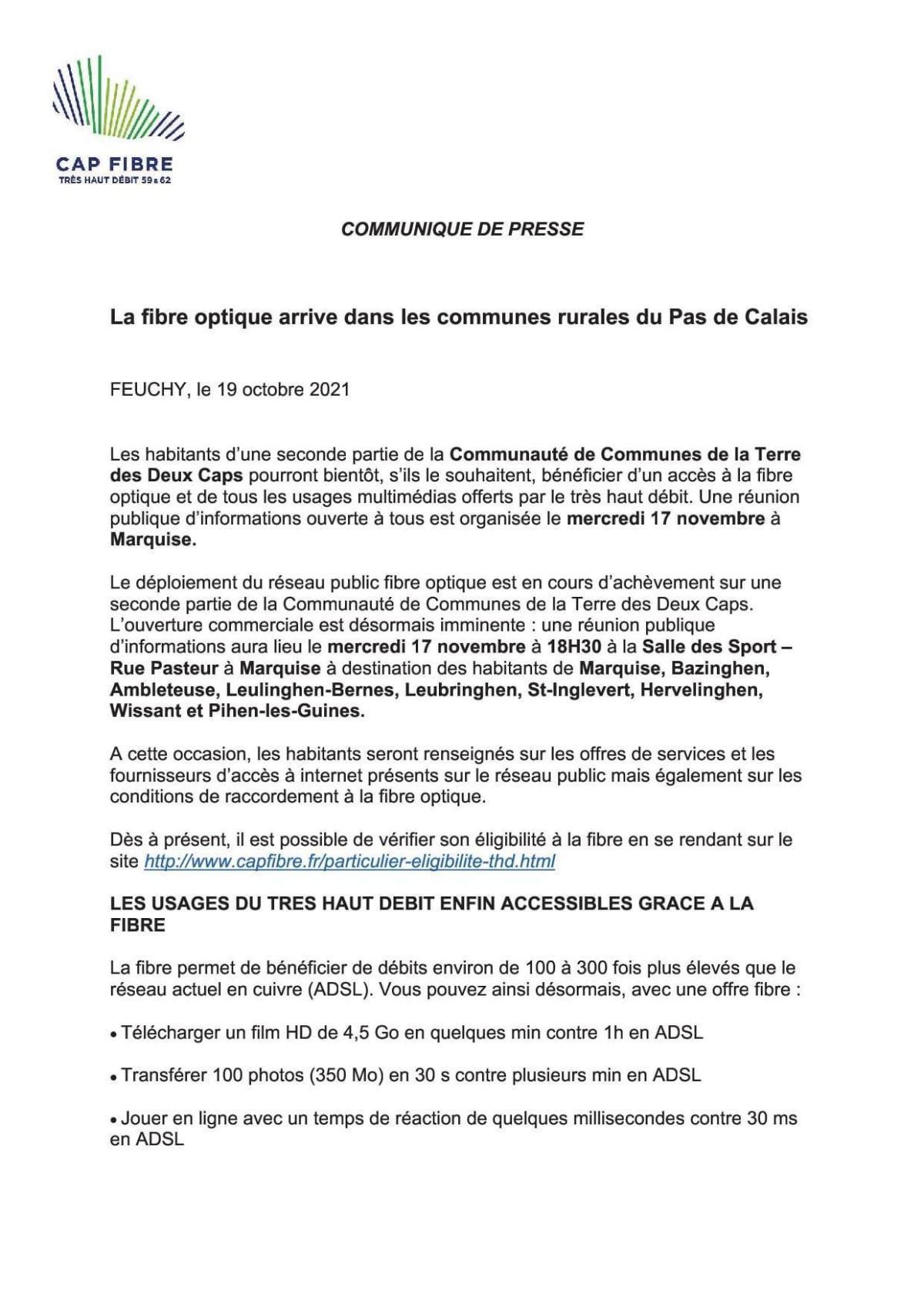 CAP FIBRE
TRÈS HAUT DÉBIT 59 & 62

COMMUNIQUE DE PRESSE

La fibre optique arrive dans les communes rurales du Pas de Calais

FEUCHY, le 19 octobre 2021

Les habitants d'une seconde partie de la Communauté de Communes de la Terre des Deux Caps pourront bientôt, s'ils le souhaitent, bénéficier d'un accès à la fibre optique et de tous les usages multimédias offerts par le très haut débit. Une réunion publique d'informations ouverte à tous est organisée le mercredi 17 novembre à Marquise.

Le déploiement du réseau public fibre optique est en cours d'achèvement sur une seconde partie de la Communauté de Communes de la Terre des Deux Caps. L'ouverture commerciale est désormais imminente : une réunion publique d'informations aura lieu le mercredi 17 novembre à 18H30 à la Salle des Sport – Rue Pasteur à Marquise à destination des habitants de Marquise, Bazinghen, Ambleteuse, Leulinghen-Bernes, Leubringhen, St-Inglevert, Hervelinghen, Wissant et Pihen-les-Guines.

A cette occasion, les habitants seront renseignés sur les offres de services et les fournisseurs d'accès à internet présents sur le réseau public mais également sur les conditions de raccordement à la fibre optique.

Dès à présent, il est possible de vérifier son éligibilité à la fibre en se rendant sur le site http://www.capfibre.fr/particulier-eligibilite-thd.html

LES USAGES DU TRES HAUT DEBIT ENFIN ACCESSIBLES GRACE A LA FIBRE

La fibre permet de bénéficier de débits environ de 100 à 300 fois plus élevés que le réseau actuel en cuivre (ADSL). Vous pouvez ainsi désormais, avec une offre fibre :

• Télécharger un film HD de 4,5 Go en quelques min contre 1h en ADSL

• Transférer 100 photos (350 Mo) en 30 s contre plusieurs min en ADSL

• Jouer en ligne avec un temps de réaction de quelques millisecondes contre 30 ms en ADSL